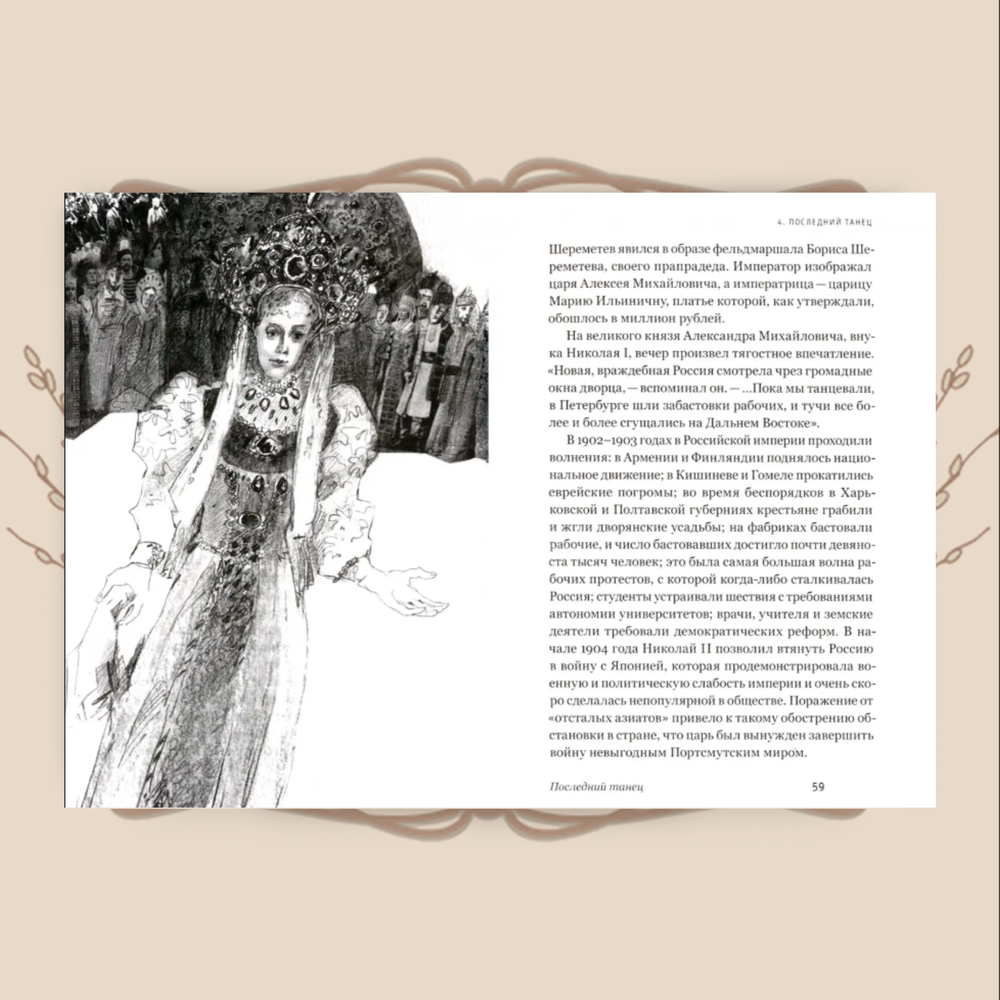 4. ПОСЛЕДНИЙ ТАНЕЦ

Шереметев явился в образе фельдмаршала Бориса Шереметева, своего прапрадеда. Император изображал царя Алексея Михайловича, а императрица — царицу Марию Ильиничну, платье которой, как утверждали, обошлось в миллион рублей.

На великого князя Александра Михайловича, внука Николая I, вечер произвел тягостное впечатление. «Новая, враждебная Россия смотрела чрез громадные окна дворца, — вспоминал он. — ...Пока мы танцевали, в Петербурге шли забастовки рабочих, и тучи все более и более сгущались на Дальнем Востоке».

В 1902–1903 годах в Российской империи проходили волнения: в Армении и Финляндии поднялось национальное движение; в Кишиневе и Гомеле прокатились еврейские погромы; во время беспорядков в Харьковской и Полтавской губерниях крестьяне грабили и жгли дворянские усадьбы; на фабриках бастовали рабочие, и число бастовавших достигло почти девяноста тысяч человек; это была самая большая волна рабочих протестов, с которой когда-либо сталкивалась Россия; студенты устраивали шествия с требованиями автономии университетов; врачи, учителя и земские деятели требовали демократических реформ. В начале 1904 года Николай II позволил втянуть Россию в войну с Японией, которая продемонстрировала военную и политическую слабость империи и очень скоро сделалась непопулярной в обществе. Поражение от «отсталых азиатов» привело к такому обострению обстановки в стране, что царь был вынужден завершить войну невыгодным Портсмутским миром.

Последний танец 59